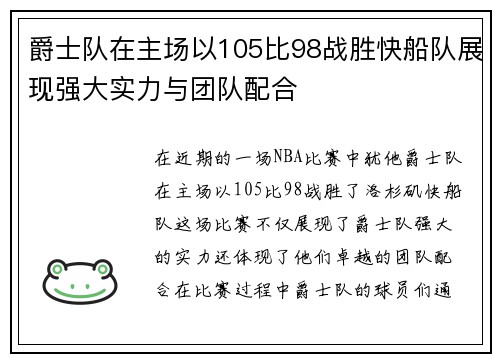 爵士队在主场以105比98战胜快船队展现强大实力与团队配合

在近期的一场NBA比赛中犹他爵士队在主场以105比98战胜了洛杉矶快船队这场比赛不仅展现了爵士队强大的实力还体现了他们卓越的团队配合在比赛过程中爵士队的球员们通